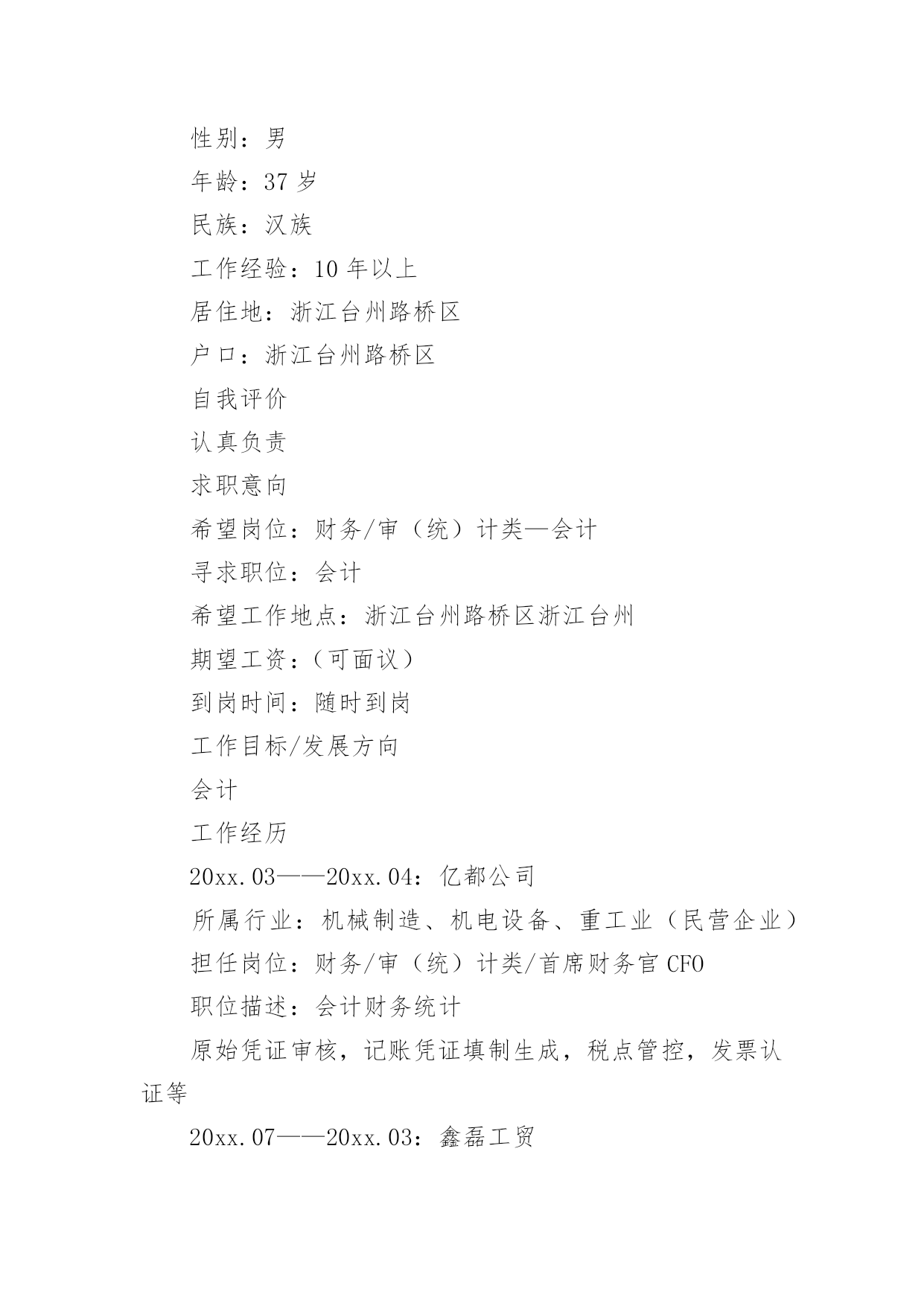 性别：男

年龄：37 岁

民族：汉族

工作经验：10 年以上

居住地：浙江台州路桥区

户口：浙江台州路桥区

自我评价

认真负责

求职意向

希望岗位：财务/审（统）计类—会计

寻求职位：会计

希望工作地点：浙江台州路桥区浙江台州

期望工资：（可面议）

到岗时间：随时到岗

工作目标/发展方向

会计

工作经历

20xx.03——20xx.04：亿都公司

所属行业：机械制造、机电设备、重工业（民营企业）

担任岗位：财务/审（统）计类/首席财务官 CFO

职位描述：会计财务统计

原始凭证审核，记账凭证填制生成，税点管控，发票认证等

20xx.07——20xx.03：鑫磊工贸